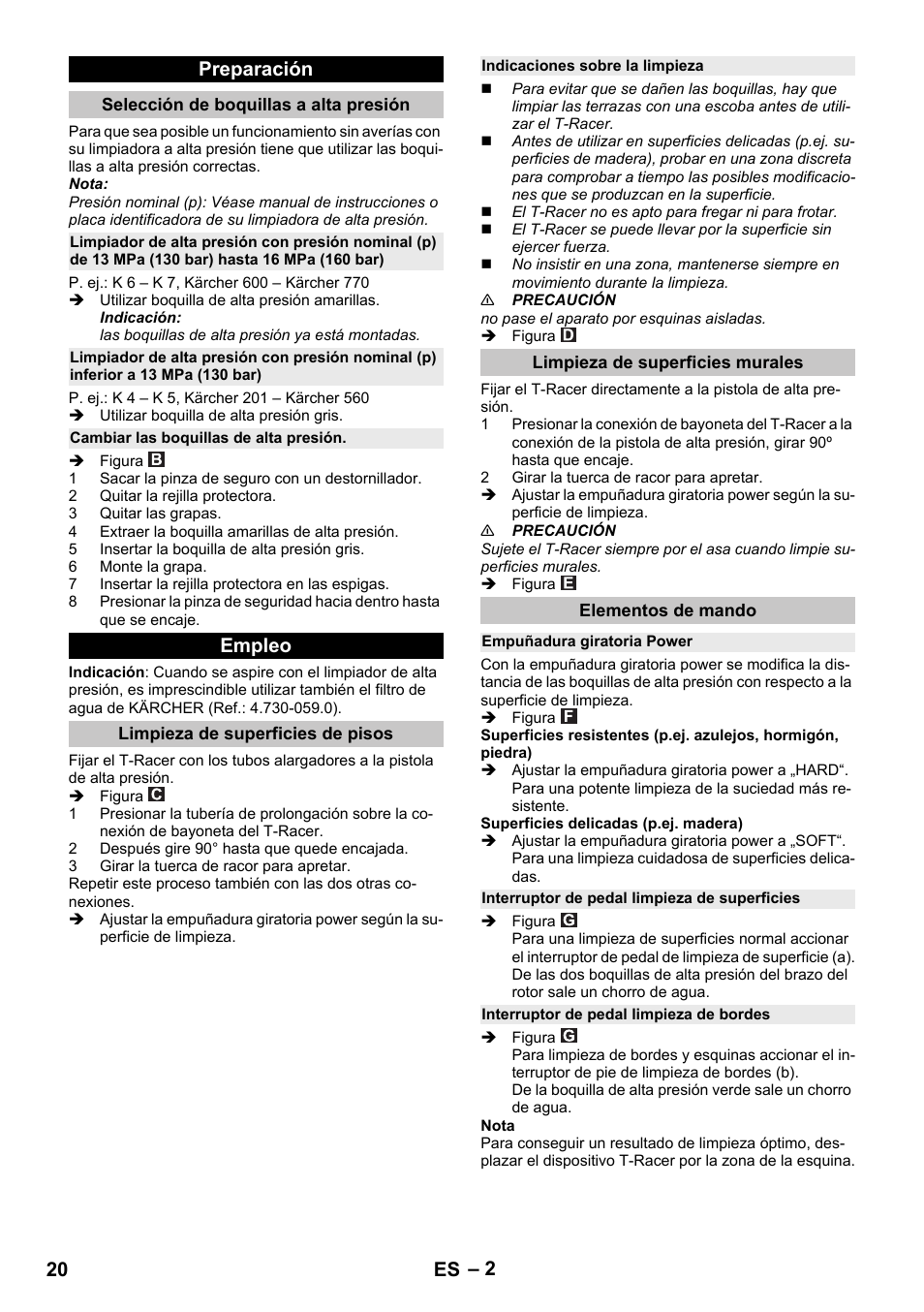 Preparación

Selección de boquillas a alta presión

Para que sea posible un funcionamiento sin averías con su limpiadora a alta presión tiene que utilizar las boquillas a alta presión correctas.
Nota:
Presión nominal (p): Véase manual de instrucciones o placa identificadora de su limpiadora de alta presión.

Limpiador de alta presión con presión nominal (p) de 13 MPa (130 bar) hasta 16 MPa (160 bar)

P. ej.: K 6 – K 7, Kärcher 600 – Kärcher 770
➔ Utilizar boquilla de alta presión amarillas.
Indicación:
las boquillas de alta presión ya está montadas.

Limpiador de alta presión con presión nominal (p) inferior a 13 MPa (130 bar)

P. ej.: K 4 – K 5, Kärcher 201 – Kärcher 560
➔ Utilizar boquilla de alta presión gris.

Cambiar las boquillas de alta presión.

➔ Figura B
1 Sacar la pinza de seguro con un destornillador.
2 Quitar la rejilla protectora.
3 Quitar las grapas.
4 Extraer la boquilla amarillas de alta presión.
5 Insertar la boquilla de alta presión gris.
6 Monte la grapa.
7 Insertar la rejilla protectora en las espigas.
8 Presionar la pinza de seguridad hacia dentro hasta que se encaje.

Empleo

Indicación: Cuando se aspire con el limpiador de alta presión, es imprescindible utilizar también el filtro de agua de KÄRCHER (Ref.: 4.730-059.0).

Limpieza de superficies de pisos

Fijar el T-Racer con los tubos alargadores a la pistola de alta presión.
➔ Figura C
1 Presionar la tubería de prolongación sobre la conexión de bayoneta del T-Racer.
2 Después gire 90° hasta que quede encajada.
3 Girar la tuerca de racor para apretar.
Repetir este proceso también con las dos otras conexiones.
➔ Ajustar la empuñadura giratoria power según la superficie de limpieza.

Indicaciones sobre la limpieza

■ Para evitar que se dañen las boquillas, hay que limpiar las terrazas con una escoba antes de utilizar el T-Racer.
■ Antes de utilizar en superficies delicadas (p.ej. superficies de madera), probar en una zona discreta para comprobar a tiempo las posibles modificaciones que se produzcan en la superficie.
■ El T-Racer no es apto para fregar ni para frotar.
■ El T-Racer se puede llevar por la superficie sin ejercer fuerza.
■ No insistir en una zona, mantenerse siempre en movimiento durante la limpieza.
⚠ PRECAUCIÓN
no pase el aparato por esquinas aisladas.
➔ Figura D

Limpieza de superficies murales

Fijar el T-Racer directamente a la pistola de alta presión.
1 Presionar la conexión de bayoneta del T-Racer a la conexión de la pistola de alta presión, girar 90º hasta que encaje.
2 Girar la tuerca de racor para apretar.
➔ Ajustar la empuñadura giratoria power según la superficie de limpieza.
⚠ PRECAUCIÓN
Sujete el T-Racer siempre por el asa cuando limpie superficies murales.
➔ Figura E

Elementos de mando

Empuñadura giratoria Power

Con la empuñadura giratoria power se modifica la distancia de las boquillas de alta presión con respecto a la superficie de limpieza.
➔ Figura F
Superficies resistentes (p.ej. azulejos, hormigón, piedra)
➔ Ajustar la empuñadura giratoria power a „HARD“. Para una potente limpieza de la suciedad más resistente.
Superficies delicadas (p.ej. madera)
➔ Ajustar la empuñadura giratoria power a „SOFT“. Para una limpieza cuidadosa de superficies delicadas.

Interruptor de pedal limpieza de superficies

➔ Figura G
Para una limpieza de superficies normal accionar el interruptor de pedal de limpieza de superficie (a).
De las dos boquillas de alta presión del brazo del rotor sale un chorro de agua.

Interruptor de pedal limpieza de bordes

➔ Figura G
Para limpieza de bordes y esquinas accionar el interruptor de pie de limpieza de bordes (b).
De la boquilla de alta presión verde sale un chorro de agua.
Nota
Para conseguir un resultado de limpieza óptimo, desplazar el dispositivo T-Racer por la zona de la esquina.

20 ES – 2